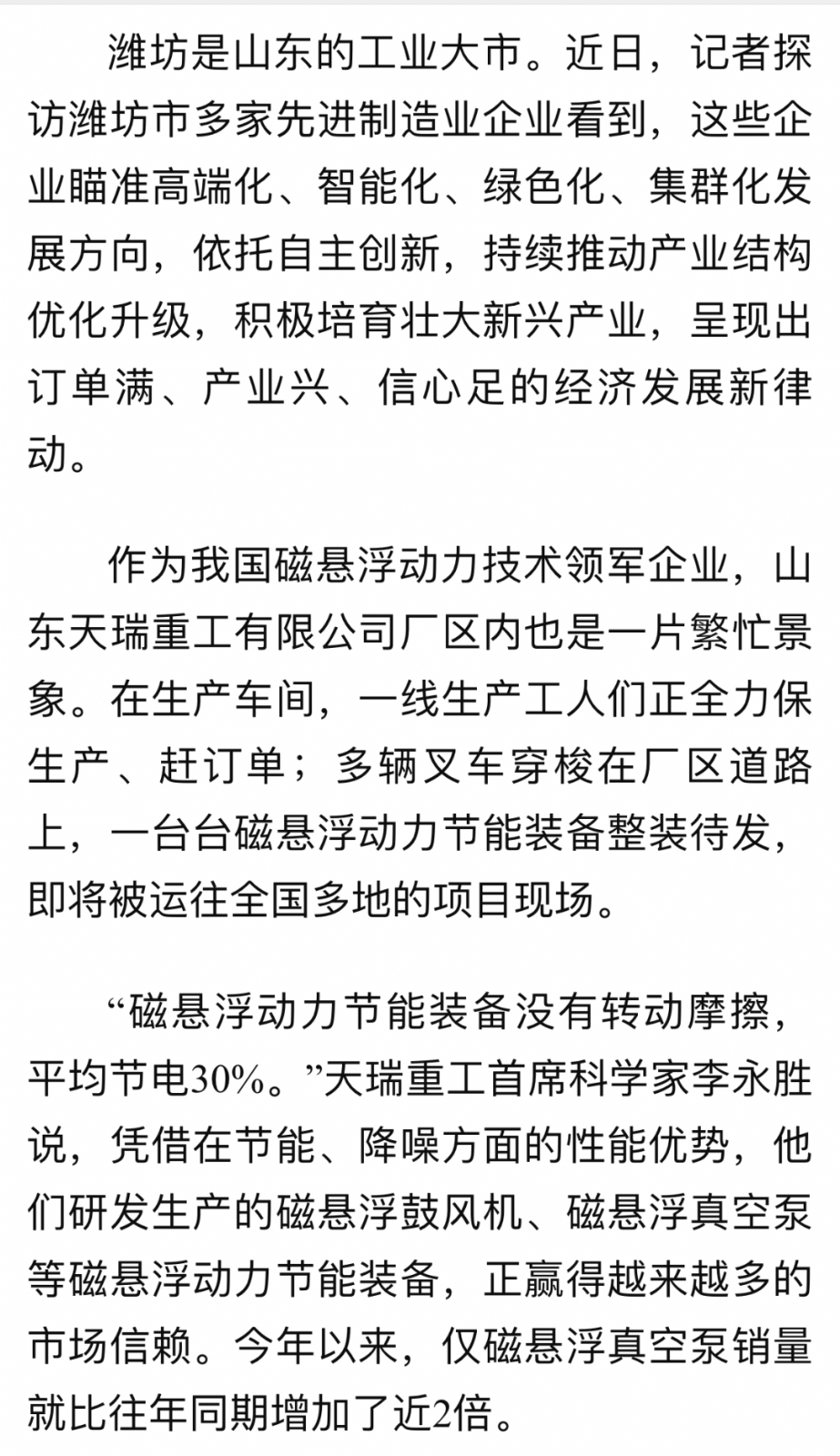 潍坊是山东的工业大市。近日，记者探访潍坊市多家先进制造业企业看到，这些企业瞄准高端化、智能化、绿色化、集群化发展方向，依托自主创新，持续推动产业结构优化升级，积极培育壮大新兴产业，呈现出订单满、产业兴、信心足的经济发展新律动。

作为我国磁悬浮动力技术领军企业，山东天瑞重工有限公司厂区内也是一片繁忙景象。在生产车间，一线生产工人们正全力保生产、赶订单；多辆叉车穿梭在厂区道路上，一台台磁悬浮动力节能装备整装待发，即将被运往全国多地的项目现场。

“磁悬浮动力节能装备没有转动摩擦，平均节电30%。”天瑞重工首席科学家李永胜说，凭借在节能、降噪方面的性能优势，他们研发生产的磁悬浮鼓风机、磁悬浮真空泵等磁悬浮动力节能装备，正赢得越来越多的市场信赖。今年以来，仅磁悬浮真空泵销量就比往年同期增加了近2倍。